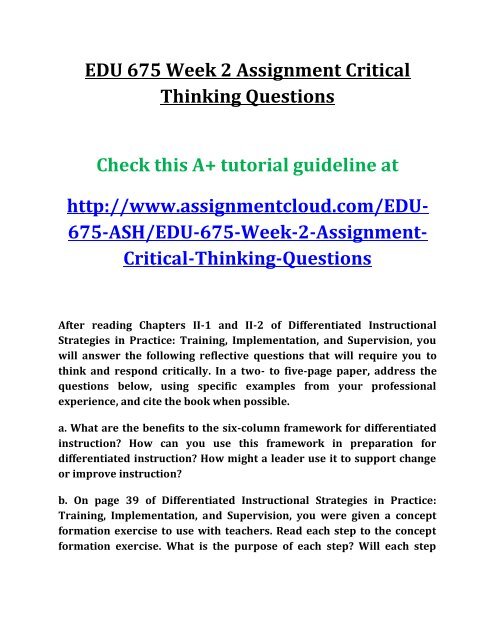 EDU 675 Week 2 Assignment Critical Thinking Questions

Check this A+ tutorial guideline at

http://www.assignmentcloud.com/EDU-675-ASH/EDU-675-Week-2-Assignment-Critical-Thinking-Questions

After reading Chapters II-1 and II-2 of Differentiated Instructional Strategies in Practice: Training, Implementation, and Supervision, you will answer the following reflective questions that will require you to think and respond critically. In a two- to five-page paper, address the questions below, using specific examples from your professional experience, and cite the book when possible.

a. What are the benefits to the six-column framework for differentiated instruction? How can you use this framework in preparation for differentiated instruction? How might a leader use it to support change or improve instruction?

b. On page 39 of Differentiated Instructional Strategies in Practice: Training, Implementation, and Supervision, you were given a concept formation exercise to use with teachers. Read each step to the concept formation exercise. What is the purpose of each step? Will each step